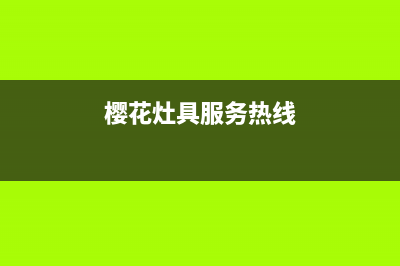 樱花灶具服务热线